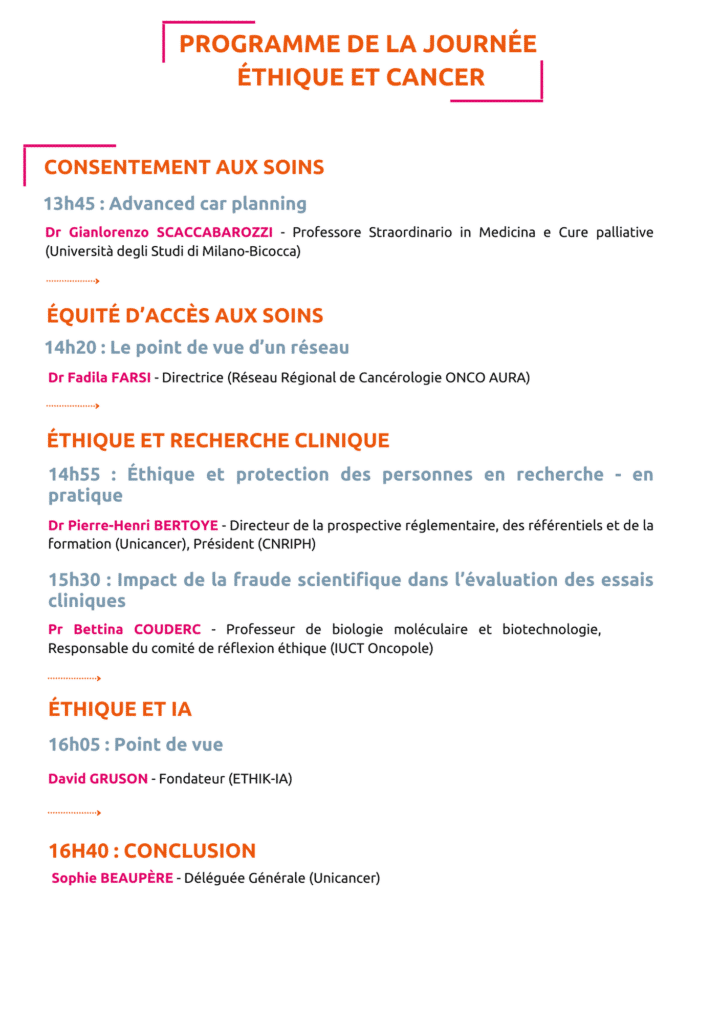 PROGRAMME DE LA JOURNÉE ÉTHIQUE ET CANCER

CONSENTEMENT AUX SOINS

13h45 : Advanced car planning

Dr Gianlorenzo SCACCABAROZZI - Professore Straordinario in Medicina e Cure palliative (Università degli Studi di Milano-Bicocca)

ÉQUITÉ D'ACCÈS AUX SOINS

14h20 : Le point de vue d'un réseau

Dr Fadila FARSI - Directrice (Réseau Régional de Cancérologie ONCO AURA)

ÉTHIQUE ET RECHERCHE CLINIQUE

14h55 : Éthique et protection des personnes en recherche - en pratique

Dr Pierre-Henri BERTOYE - Directeur de la prospective réglementaire, des référentiels et de la formation (Unicancer), Président (CNRIPH)

15h30 : Impact de la fraude scientifique dans l'évaluation des essais cliniques

Pr Bettina COUDERC - Professeur de biologie moléculaire et biotechnologie, Responsable du comité de réflexion éthique (IUCT Oncopole)

ÉTHIQUE ET IA

16h05 : Point de vue

David GRUSON - Fondateur (ETHIK-IA)

16H40 : CONCLUSION

Sophie BEAUPÈRE - Déléguée Générale (Unicancer)